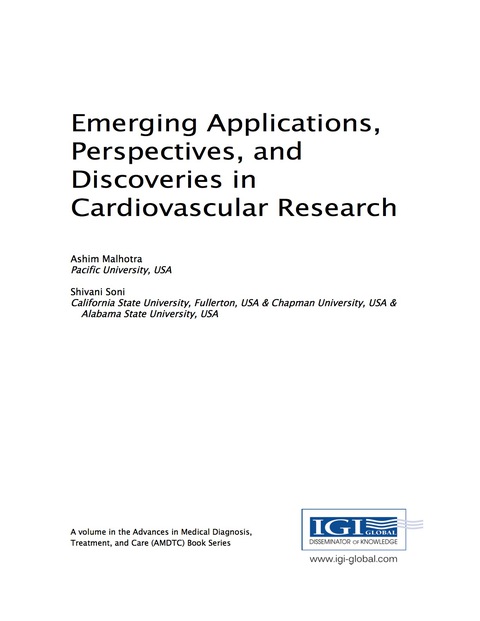 Emerging Applications, Perspectives, and Discoveries in Cardiovascular Research

Ashim Malhotra
Pacific University, USA

Shivani Soni
California State University, Fullerton, USA & Chapman University, USA & Alabama State University, USA

A volume in the Advances in Medical Diagnosis, Treatment, and Care (AMDTC) Book Series

IGI GLOBAL
DISSEMINATOR OF KNOWLEDGE
www.igi-global.com